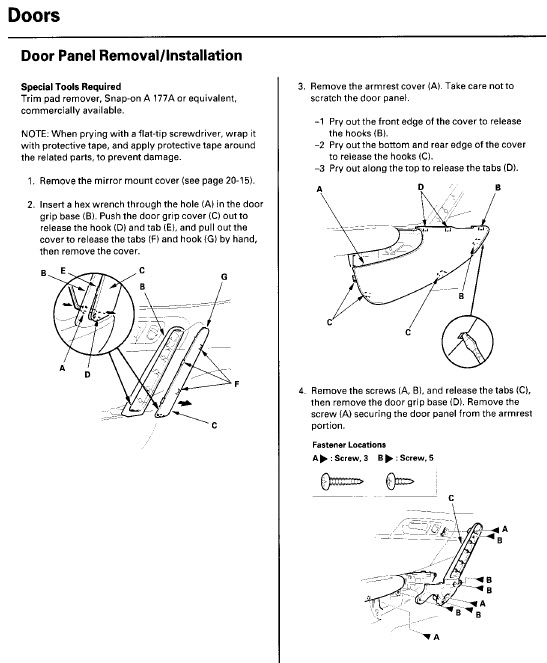 Doors

Door Panel Removal/Installation

Special Tools Required
Trim pad remover, Snap-on A 177A or equivalent, commercially available.

NOTE: When prying with a flat-tip screwdriver, wrap it with protective tape, and apply protective tape around the related parts, to prevent damage.

1. Remove the mirror mount cover (see page 20-15).

2. Insert a hex wrench through the hole (A) in the door grip base (B). Push the door grip cover (C) out to release the hook (D) and tab (E), and pull out the cover to release the tabs (F) and hook (G) by hand, then remove the cover.

B E C B G A D F C

3. Remove the armrest cover (A). Take care not to scratch the door panel.

-1 Pry out the front edge of the cover to release the hooks (B).
-2 Pry out the bottom and rear edge of the cover to release the hooks (C).
-3 Pry out along the top to release the tabs (D).

A D B B C C

4. Remove the screws (A, B), and release the tabs (C), then remove the door grip base (D). Remove the screw (A) securing the door panel from the armrest portion.

Fastener Locations
A▶ : Screw, 3 B▶ : Screw, 5

C A B B B A B B A